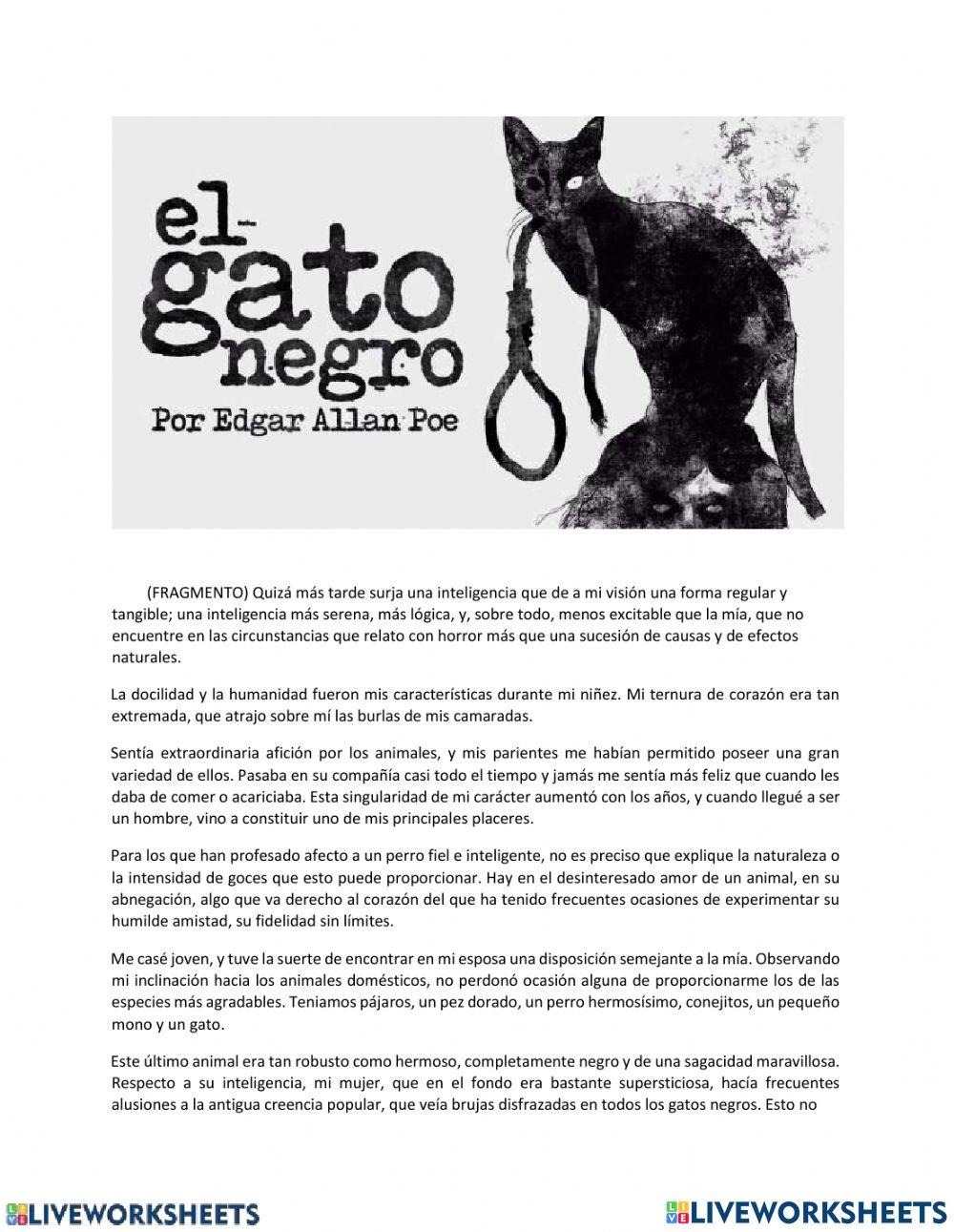 el gato negro
Por Edgar Allan Poe

(FRAGMENTO) Quizá más tarde surja una inteligencia que de a mi visión una forma regular y tangible; una inteligencia más serena, más lógica, y, sobre todo, menos excitable que la mía, que no encuentre en las circunstancias que relato con horror más que una sucesión de causas y de efectos naturales.

La docilidad y la humanidad fueron mis características durante mi niñez. Mi ternura de corazón era tan extremada, que atrajo sobre mí las burlas de mis camaradas.

Sentía extraordinaria afición por los animales, y mis parientes me habían permitido poseer una gran variedad de ellos. Pasaba en su compañía casi todo el tiempo y jamás me sentía más feliz que cuando les daba de comer o acariciaba. Esta singularidad de mi carácter aumentó con los años, y cuando llegué a ser un hombre, vino a constituir uno de mis principales placeres.

Para los que han profesado afecto a un perro fiel e inteligente, no es preciso que explique la naturaleza o la intensidad de goces que esto puede proporcionar. Hay en el desinteresado amor de un animal, en su abnegación, algo que va derecho al corazón del que ha tenido frecuentes ocasiones de experimentar su humilde amistad, su fidelidad sin límites.

Me casé joven, y tuve la suerte de encontrar en mi esposa una disposición semejante a la mía. Observando mi inclinación hacia los animales domésticos, no perdonó ocasión alguna de proporcionarme los de las especies más agradables. Teniamos pájaros, un pez dorado, un perro hermosísimo, conejitos, un pequeño mono y un gato.

Este último animal era tan robusto como hermoso, completamente negro y de una sagacidad maravillosa. Respecto a su inteligencia, mi mujer, que en el fondo era bastante supersticiosa, hacía frecuentes alusiones a la antigua creencia popular, que veía brujas disfrazadas en todos los gatos negros. Esto no

LIVEWORKSHEETS LIVEWORKSHEETS